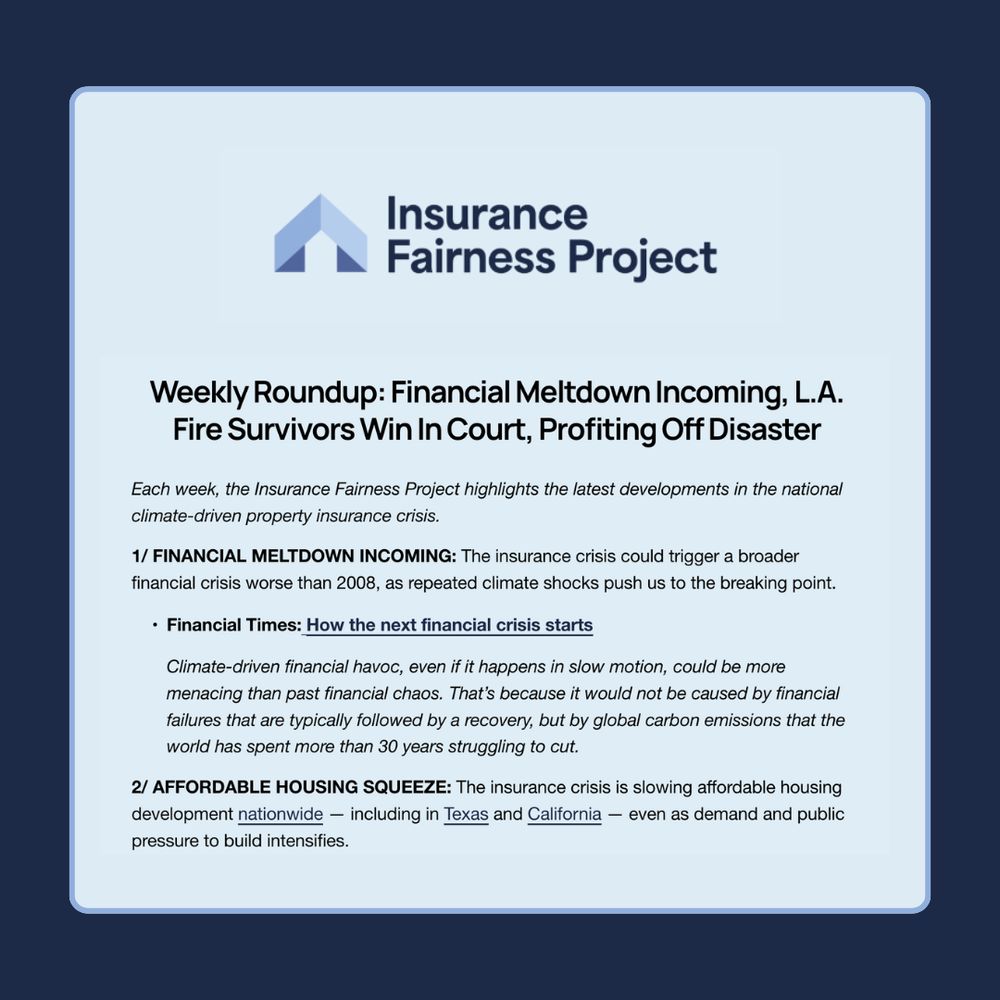 Insurance Fairness Project

Weekly Roundup: Financial Meltdown Incoming, L.A. Fire Survivors Win In Court, Profiting Off Disaster

Each week, the Insurance Fairness Project highlights the latest developments in the national climate-driven property insurance crisis.

1/ FINANCIAL MELTDOWN INCOMING: The insurance crisis could trigger a broader financial crisis worse than 2008, as repeated climate shocks push us to the breaking point.

• Financial Times: How the next financial crisis starts

Climate-driven financial havoc, even if it happens in slow motion, could be more menacing than past financial chaos. That's because it would not be caused by financial failures that are typically followed by a recovery, but by global carbon emissions that the world has spent more than 30 years struggling to cut.

2/ AFFORDABLE HOUSING SQUEEZE: The insurance crisis is slowing affordable housing development nationwide — including in Texas and California — even as demand and public pressure to build intensifies.